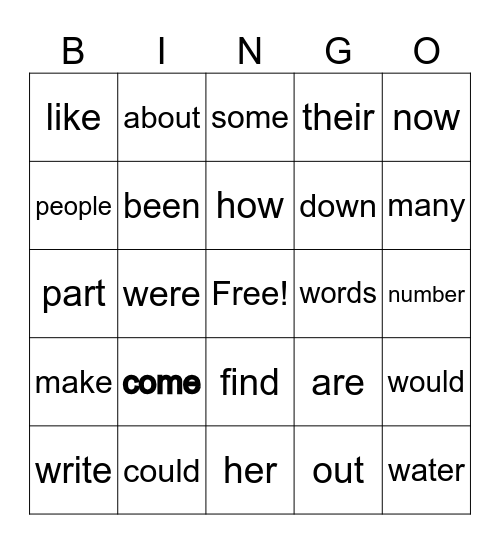 | B | I | N | G | O |
|---|---|---|---|---|
| like | about | some | their | now |
| people | been | how | down | many |
| part | were | Free! | words | number |
| make | come | find | are | would |
| write | could | her | out | water |